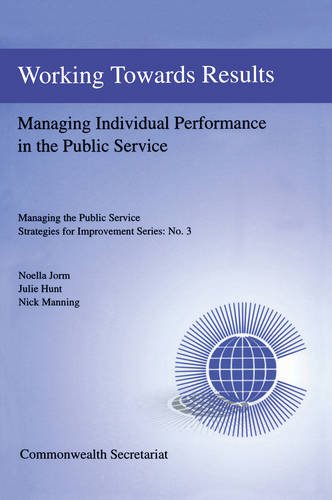 Working Towards Results

Managing Individual Performance in the Public Service

Managing the Public Service
Strategies for Improvement Series: No. 3

Noella Jorm
Julie Hunt
Nick Manning

Commonwealth Secretariat